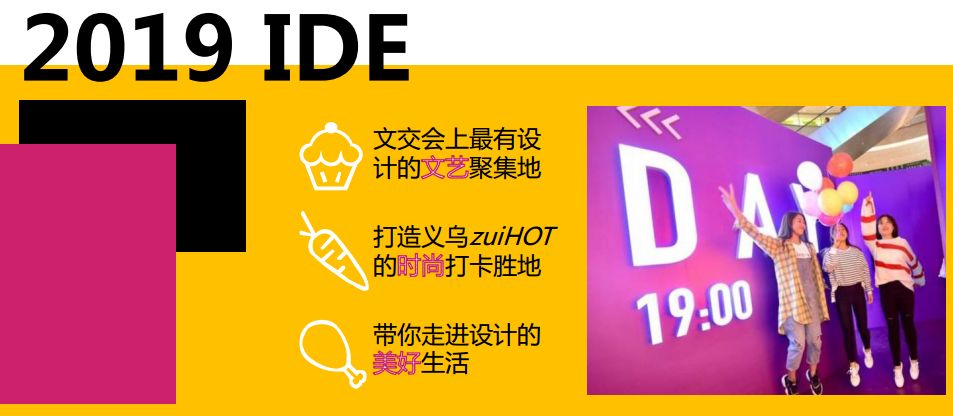 2019 IDE

文交会上最有设计的文艺聚集地

打造义乌zuiHOT的时尚打卡胜地

带你走进设计的美好生活

DA

19:00